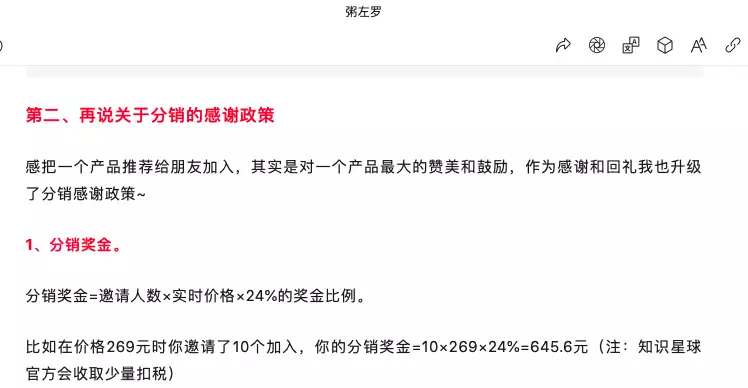 粥左罗

第二、再说关于分销的感谢政策

感把一个产品推荐给朋友加入，其实是对一个产品最大的赞美和鼓励，作为感谢和回礼我也升级了分销感谢政策~

1、分销奖金。

分销奖金=邀请人数×实时价格×24%的奖金比例。

比如在价格269元时你邀请了10个加入，你的分销奖金=10×269×24%=645.6元（注：知识星球官方会收取少量扣税）